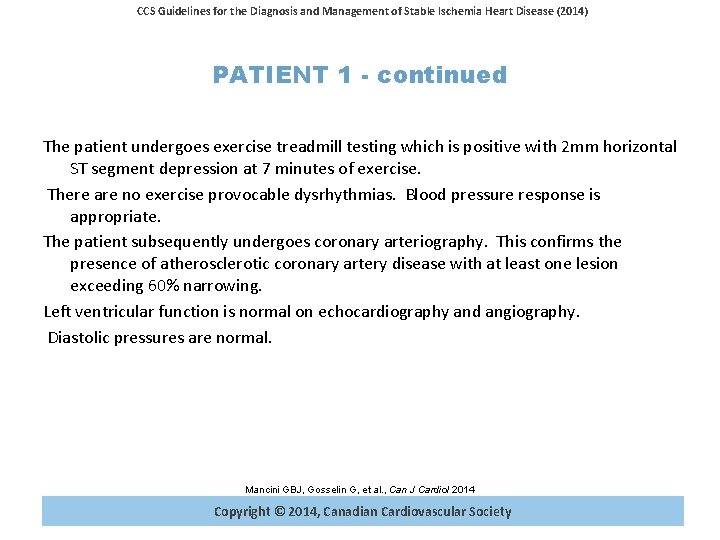 CCS Guidelines for the Diagnosis and Management of Stable Ischemia Heart Disease (2014)

PATIENT 1 - continued

The patient undergoes exercise treadmill testing which is positive with 2mm horizontal ST segment depression at 7 minutes of exercise.

There are no exercise provocable dysrhythmias. Blood pressure response is appropriate.

The patient subsequently undergoes coronary arteriography. This confirms the presence of atherosclerotic coronary artery disease with at least one lesion exceeding 60% narrowing.

Left ventricular function is normal on echocardiography and angiography.

Diastolic pressures are normal.

Mancini GBJ, Gosselin G, et al., Can J Cardiol 2014

Copyright © 2014, Canadian Cardiovascular Society